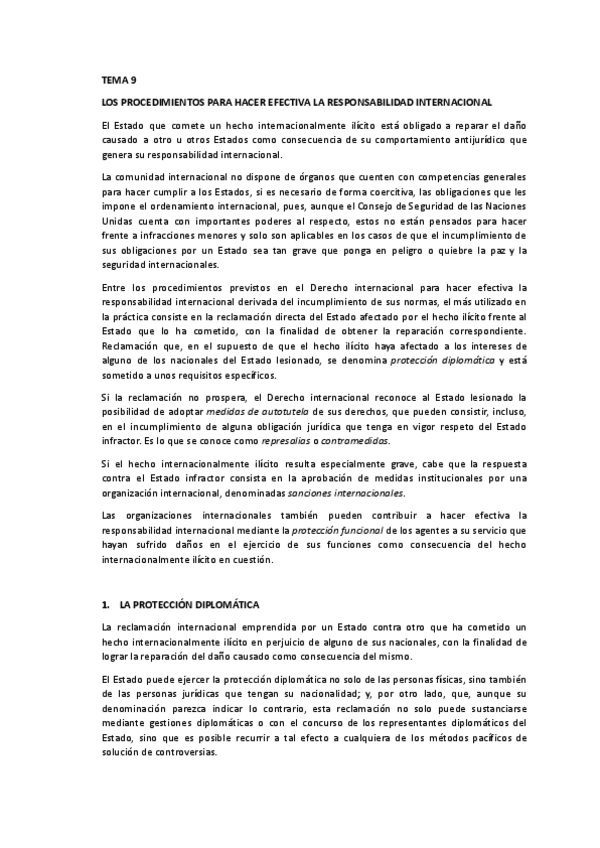 TEMA 9

LOS PROCEDIMIENTOS PARA HACER EFECTIVA LA RESPONSABILIDAD INTERNACIONAL

El Estado que comete un hecho internacionalmente ilícito está obligado a reparar el daño causado a otro u otros Estados como consecuencia de su comportamiento antijurídico que genera su responsabilidad internacional.

La comunidad internacional no dispone de órganos que cuenten con competencias generales para hacer cumplir a los Estados, si es necesario de forma coercitiva, las obligaciones que les impone el ordenamiento internacional, pues, aunque el Consejo de Seguridad de las Naciones Unidas cuenta con importantes poderes al respecto, estos no están pensados para hacer frente a infracciones menores y solo son aplicables en los casos de que el incumplimiento de sus obligaciones por un Estado sea tan grave que ponga en peligro o quiebre la paz y la seguridad internacionales.

Entre los procedimientos previstos en el Derecho internacional para hacer efectiva la responsabilidad internacional derivada del incumplimiento de sus normas, el más utilizado en la práctica consiste en la reclamación directa del Estado afectado por el hecho ilícito frente al Estado que lo ha cometido, con la finalidad de obtener la reparación correspondiente. Reclamación que, en el supuesto de que el hecho ilícito haya afectado a los intereses de alguno de los nacionales del Estado lesionado, se denomina protección diplomática y está sometido a unos requisitos específicos.

Si la reclamación no prospera, el Derecho internacional reconoce al Estado lesionado la posibilidad de adoptar medidas de autotutela de sus derechos, que pueden consistir, incluso, en el incumplimiento de alguna obligación jurídica que tenga en vigor respeto del Estado infractor. Es lo que se conoce como represalias o contramedidas.

Si el hecho internacionalmente ilícito resulta especialmente grave, cabe que la respuesta contra el Estado infractor consista en la aprobación de medidas institucionales por una organización internacional, denominadas sanciones internacionales.

Las organizaciones internacionales también pueden contribuir a hacer efectiva la responsabilidad internacional mediante la protección funcional de los agentes a su servicio que hayan sufrido daños en el ejercicio de sus funciones como consecuencia del hecho internacionalmente ilícito en cuestión.

1. LA PROTECCIÓN DIPLOMÁTICA

La reclamación internacional emprendida por un Estado contra otro que ha cometido un hecho internacionalmente ilícito en perjuicio de alguno de sus nacionales, con la finalidad de lograr la reparación del daño causado como consecuencia del mismo.

El Estado puede ejercer la protección diplomática no solo de las personas físicas, sino también de las personas jurídicas que tengan su nacionalidad; y, por otro lado, que, aunque su denominación parezca indicar lo contrario, esta reclamación no solo puede sustanciarse mediante gestiones diplomáticas o con el concurso de los representantes diplomáticos del Estado, sino que es posible recurrir a tal efecto a cualquiera de los métodos pacíficos de solución de controversias.